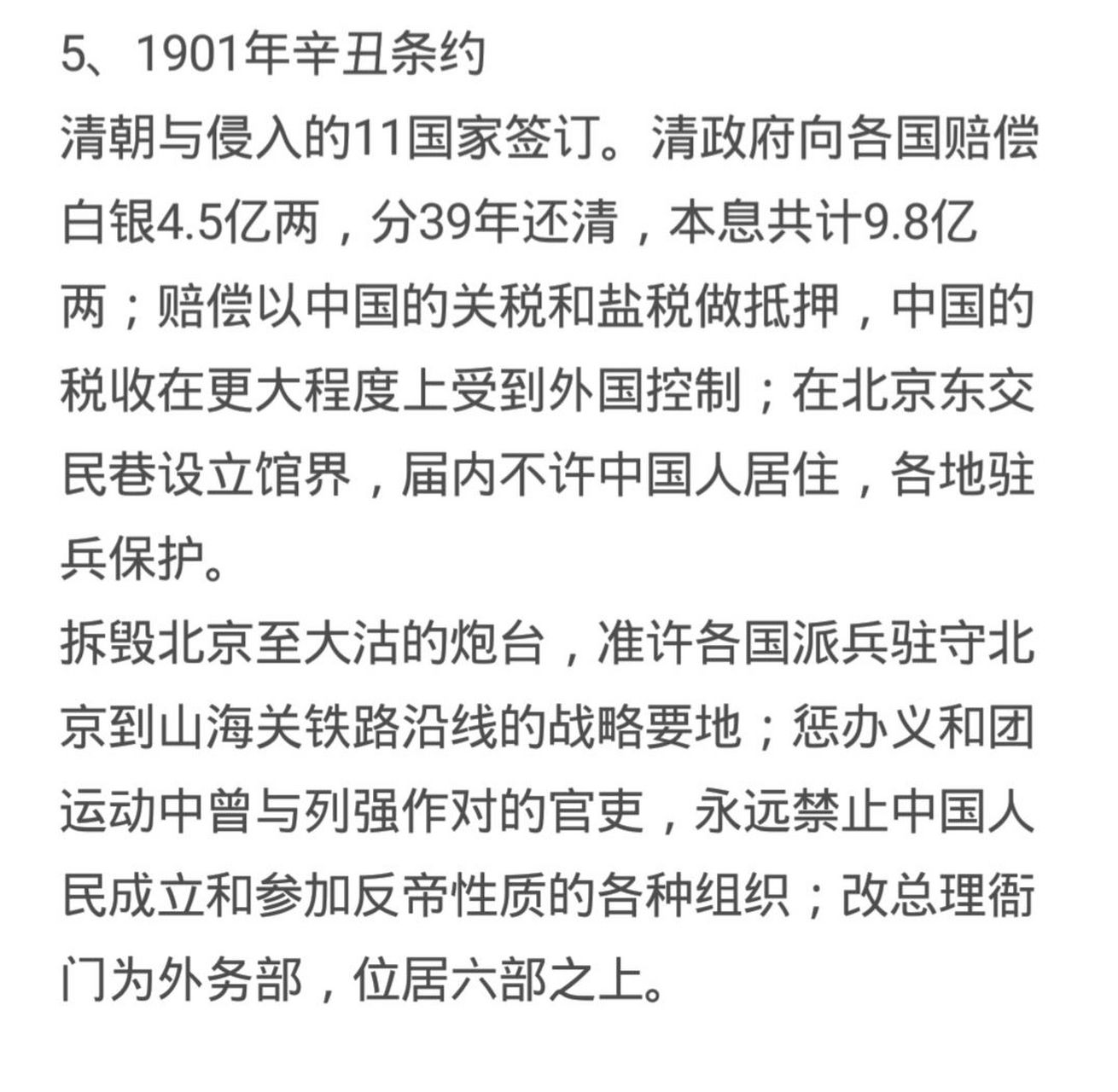 5、1901年辛丑条约

清朝与侵入的11国家签订。清政府向各国赔偿白银4.5亿两，分39年还清，本息共计9.8亿两；赔偿以中国的关税和盐税做抵押，中国的税收在更大程度上受到外国控制；在北京东交民巷设立馆界，届内不许中国人居住，各地驻兵保护。

拆毁北京至大沽的炮台，准许各国派兵驻守北京到山海关铁路沿线的战略要地；惩办义和团运动中曾与列强作对的官吏，永远禁止中国人民成立和参加反帝性质的各种组织；改总理衙门为外务部，位居六部之上。